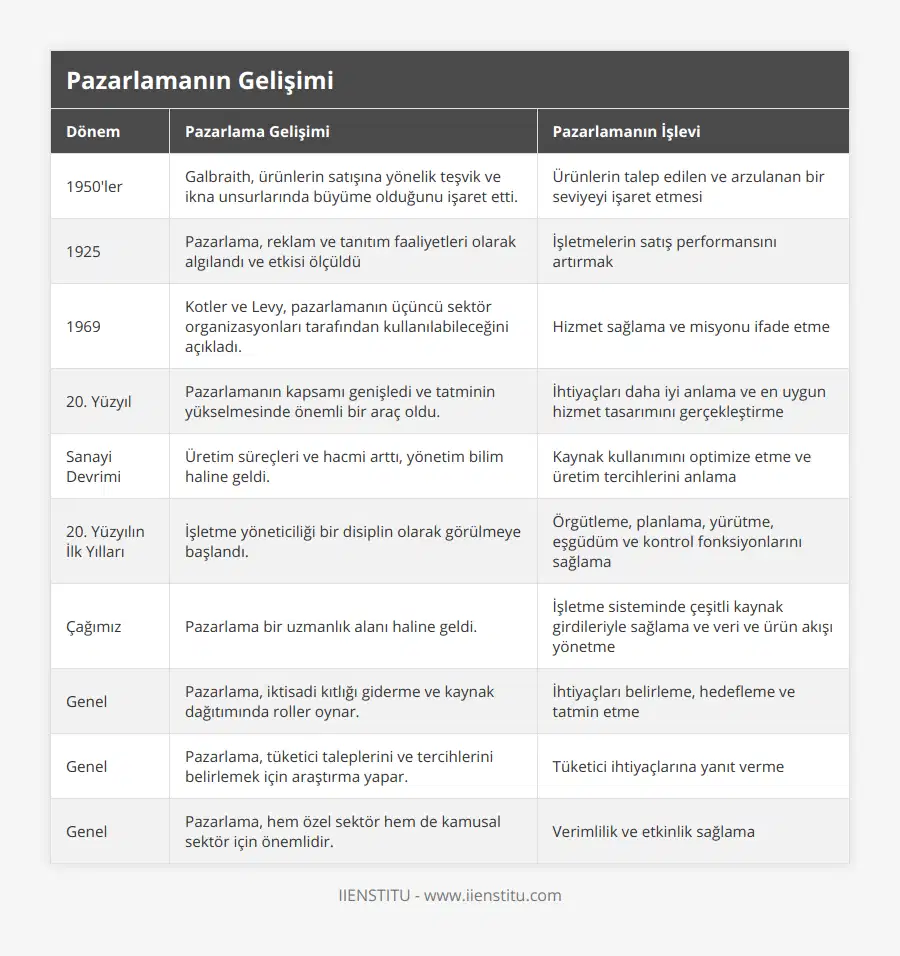 Pazarlamanın Gelişimi

| Dönem | Pazarlama Gelişimi | Pazarlamanın İşlevi |
|---|---|---|
| 1950'ler | Galbraith, ürünlerin satışına yönelik teşvik ve ikna unsurlarında büyüme olduğunu işaret etti. | Ürünlerin talep edilen ve arzulanan bir seviyeyi işaret etmesi |
| 1925 | Pazarlama, reklam ve tanıtım faaliyetleri olarak algılandı ve etkisi ölçüldü | İşletmelerin satış performansını artırmak |
| 1969 | Kotler ve Levy, pazarlamanın üçüncü sektör organizasyonları tarafından kullanılabileceğini açıkladı. | Hizmet sağlama ve misyonu ifade etme |
| 20. Yüzyıl | Pazarlamanın kapsamı genişledi ve tatminin yükselmesinde önemli bir araç oldu. | İhtiyaçları daha iyi anlama ve en uygun hizmet tasarımını gerçekleştirme |
| Sanayi Devrimi | Üretim süreçleri ve hacmi arttı, yönetim bilim haline geldi. | Kaynak kullanımını optimize etme ve üretim tercihlerini anlama |
| 20. Yüzyılın İlk Yılları | İşletme yöneticiliği bir disiplin olarak görülmeye başlandı. | Örgütleme, planlama, yürütme, eşgüdüm ve kontrol fonksiyonlarını sağlama |
| Çağımız | Pazarlama bir uzmanlık alanı haline geldi. | İşletme sisteminde çeşitli kaynak girdileriyle sağlama ve veri ve ürün akışı yönetme |
| Genel | Pazarlama, iktisadi kıtlığı giderme ve kaynak dağıtımında roller oynar. | İhtiyaçları belirleme, hedefleme ve tatmin etme |
| Genel | Pazarlama, tüketici taleplerini ve tercihlerini belirlemek için araştırma yapar. | Tüketici ihtiyaçlarına yanıt verme |
| Genel | Pazarlama, hem özel sektör hem de kamusal sektör için önemlidir. | Verimlilik ve etkinlik sağlama |

IIENSTITU - www.iienstitu.com